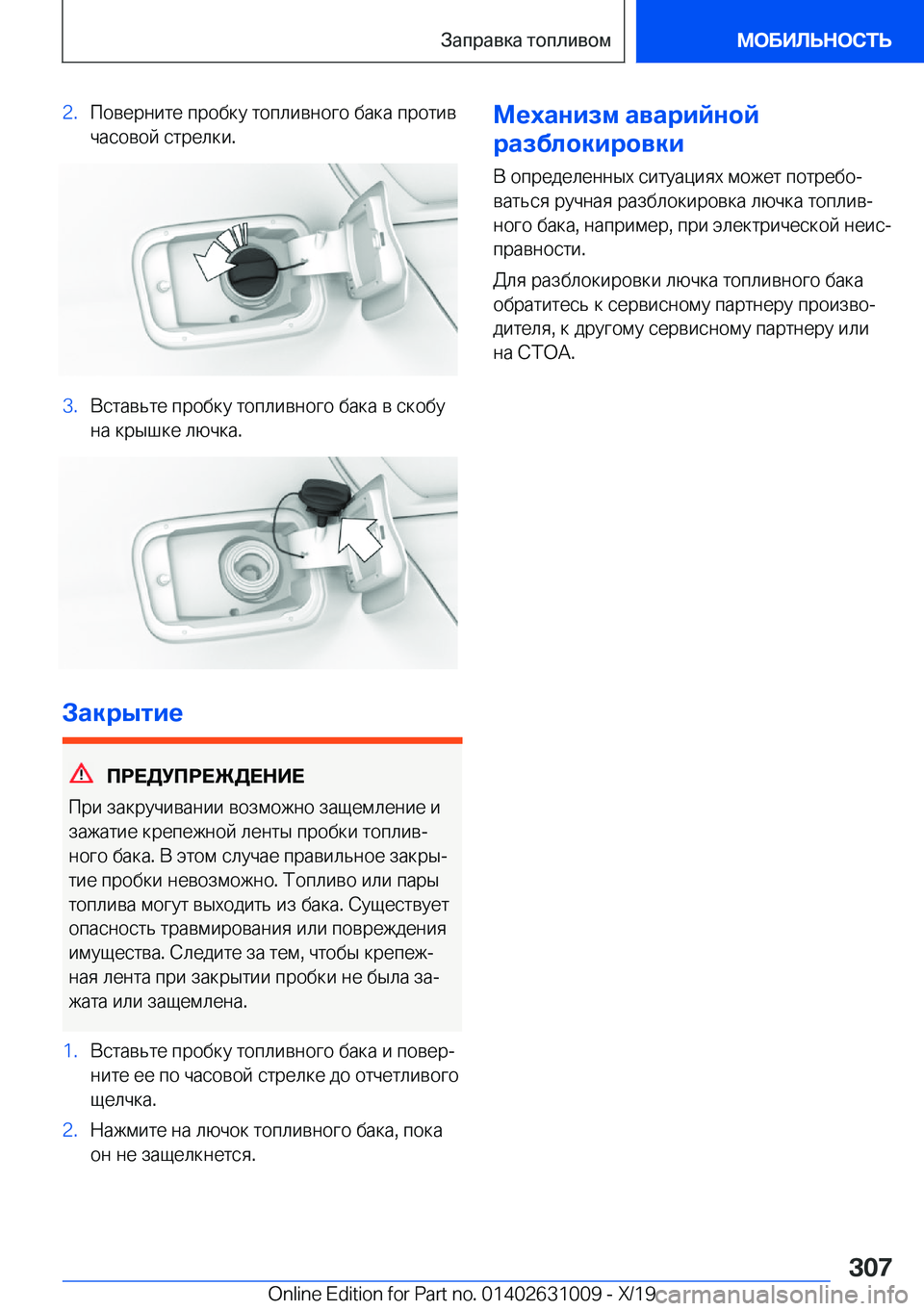 Заправка топливом

МОБИЛЬНОСТЬ

2. Поверните пробку топливного бака против часовой стрелки.

3. Вставьте пробку топливного бака в скобу на крышке лючка.

Закрытие

ПРЕДУПРЕЖДЕНИЕ

При закручивании возможно защемление и зажатие крепежной ленты пробки топливного бака. В этом случае правильное закрытие пробки невозможно. Топливо или пары топлива могут выходить из бака. Существует опасность травмирования или повреждения имущества. Следите за тем, чтобы крепежная лента при закрытии пробки не была зажата или защемлена.

1. Вставьте пробку топливного бака и поверните ее по часовой стрелке до отчетливого щелчка.

2. Нажмите на лючок топливного бака, пока он не защелкнется.

Механизм аварийной разблокировки

В определенных ситуациях может потребоваться ручная разблокировка лючка топливного бака, например, при электрической неисправности.

Для разблокировки лючка топливного бака обратитесь к сервисному партнеру производителя, к другому сервисному партнеру или на СТОА.

307

Online Edition for Part no. 01402631009 - X/19 carmanualsonline.info